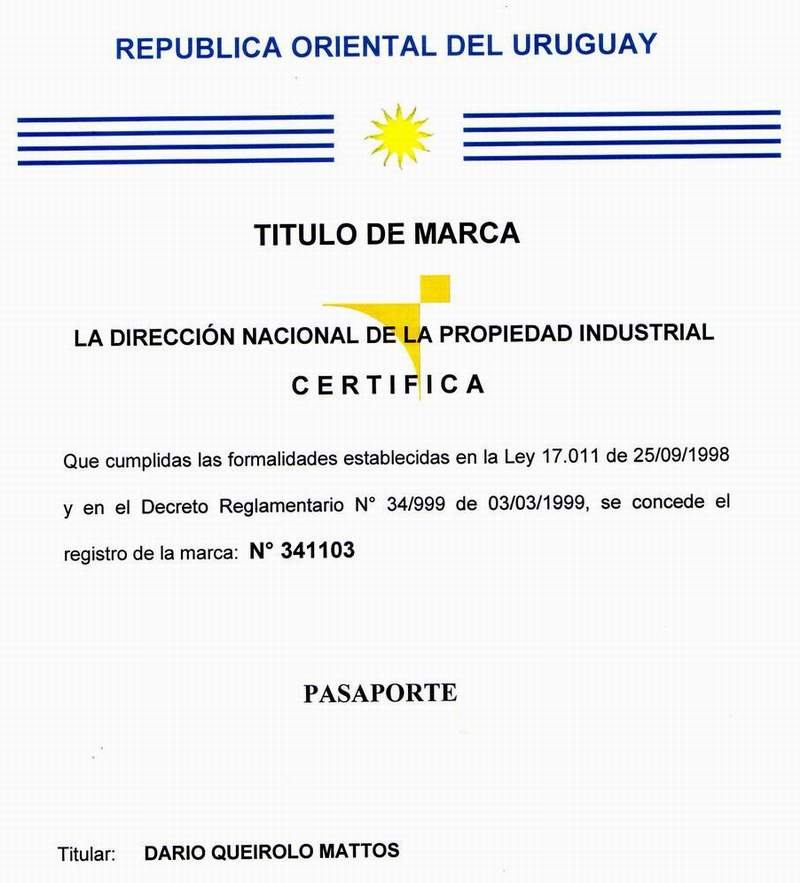 REPUBLICA ORIENTAL DEL URUGUAY

TITULO DE MARCA

LA DIRECCIÓN NACIONAL DE LA PROPIEDAD INDUSTRIAL

CERTIFICA

Que cumplidas las formalidades establecidas en la Ley 17.011 de 25/09/1998 y en el Decreto Reglamentario N° 34/999 de 03/03/1999, se concede el registro de la marca: N° 341103

PASAPORTE

Titular: DARIO QUEIROLO MATTOS